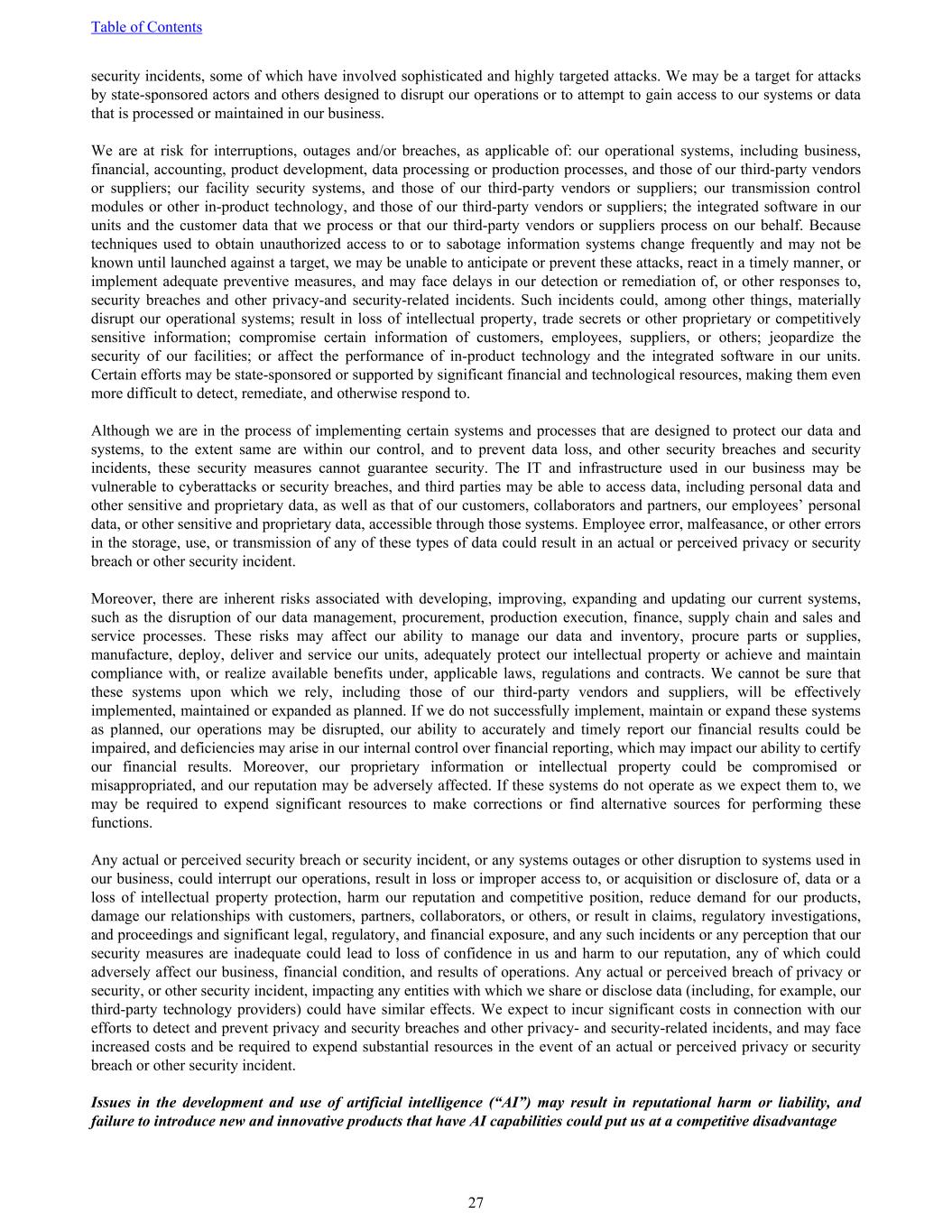 Table of Contents

security incidents, some of which have involved sophisticated and highly targeted attacks. We may be a target for attacks by state-sponsored actors and others designed to disrupt our operations or to attempt to gain access to our systems or data that is processed or maintained in our business.

We are at risk for interruptions, outages and/or breaches, as applicable of: our operational systems, including business, financial, accounting, product development, data processing or production processes, and those of our third-party vendors or suppliers; our facility security systems, and those of our third-party vendors or suppliers; our transmission control modules or other in-product technology, and those of our third-party vendors or suppliers; the integrated software in our units and the customer data that we process or that our third-party vendors or suppliers process on our behalf. Because techniques used to obtain unauthorized access to or to sabotage information systems change frequently and may not be known until launched against a target, we may be unable to anticipate or prevent these attacks, react in a timely manner, or implement adequate preventive measures, and may face delays in our detection or remediation of, or other responses to, security breaches and other privacy-and security-related incidents. Such incidents could, among other things, materially disrupt our operational systems; result in loss of intellectual property, trade secrets or other proprietary or competitively sensitive information; compromise certain information of customers, employees, suppliers, or others; jeopardize the security of our facilities; or affect the performance of in-product technology and the integrated software in our units. Certain efforts may be state-sponsored or supported by significant financial and technological resources, making them even more difficult to detect, remediate, and otherwise respond to.

Although we are in the process of implementing certain systems and processes that are designed to protect our data and systems, to the extent same are within our control, and to prevent data loss, and other security breaches and security incidents, these security measures cannot guarantee security. The IT and infrastructure used in our business may be vulnerable to cyberattacks or security breaches, and third parties may be able to access data, including personal data and other sensitive and proprietary data, as well as that of our customers, collaborators and partners, our employees’ personal data, or other sensitive and proprietary data, accessible through those systems. Employee error, malfeasance, or other errors in the storage, use, or transmission of any of these types of data could result in an actual or perceived privacy or security breach or other security incident.

Moreover, there are inherent risks associated with developing, improving, expanding and updating our current systems, such as the disruption of our data management, procurement, production execution, finance, supply chain and sales and service processes. These risks may affect our ability to manage our data and inventory, procure parts or supplies, manufacture, deploy, deliver and service our units, adequately protect our intellectual property or achieve and maintain compliance with, or realize available benefits under, applicable laws, regulations and contracts. We cannot be sure that these systems upon which we rely, including those of our third-party vendors and suppliers, will be effectively implemented, maintained or expanded as planned. If we do not successfully implement, maintain or expand these systems as planned, our operations may be disrupted, our ability to accurately and timely report our financial results could be impaired, and deficiencies may arise in our internal control over financial reporting, which may impact our ability to certify our financial results. Moreover, our proprietary information or intellectual property could be compromised or misappropriated, and our reputation may be adversely affected. If these systems do not operate as we expect them to, we may be required to expend significant resources to make corrections or find alternative sources for performing these functions.

Any actual or perceived security breach or security incident, or any systems outages or other disruption to systems used in our business, could interrupt our operations, result in loss or improper access to, or acquisition or disclosure of, data or a loss of intellectual property protection, harm our reputation and competitive position, reduce demand for our products, damage our relationships with customers, partners, collaborators, or others, or result in claims, regulatory investigations, and proceedings and significant legal, regulatory, and financial exposure, and any such incidents or any perception that our security measures are inadequate could lead to loss of confidence in us and harm to our reputation, any of which could adversely affect our business, financial condition, and results of operations. Any actual or perceived breach of privacy or security, or other security incident, impacting any entities with which we share or disclose data (including, for example, our third-party technology providers) could have similar effects. We expect to incur significant costs in connection with our efforts to detect and prevent privacy and security breaches and other privacy- and security-related incidents, and may face increased costs and be required to expend substantial resources in the event of an actual or perceived privacy or security breach or other security incident.

Issues in the development and use of artificial intelligence (“AI”) may result in reputational harm or liability, and failure to introduce new and innovative products that have AI capabilities could put us at a competitive disadvantage

27